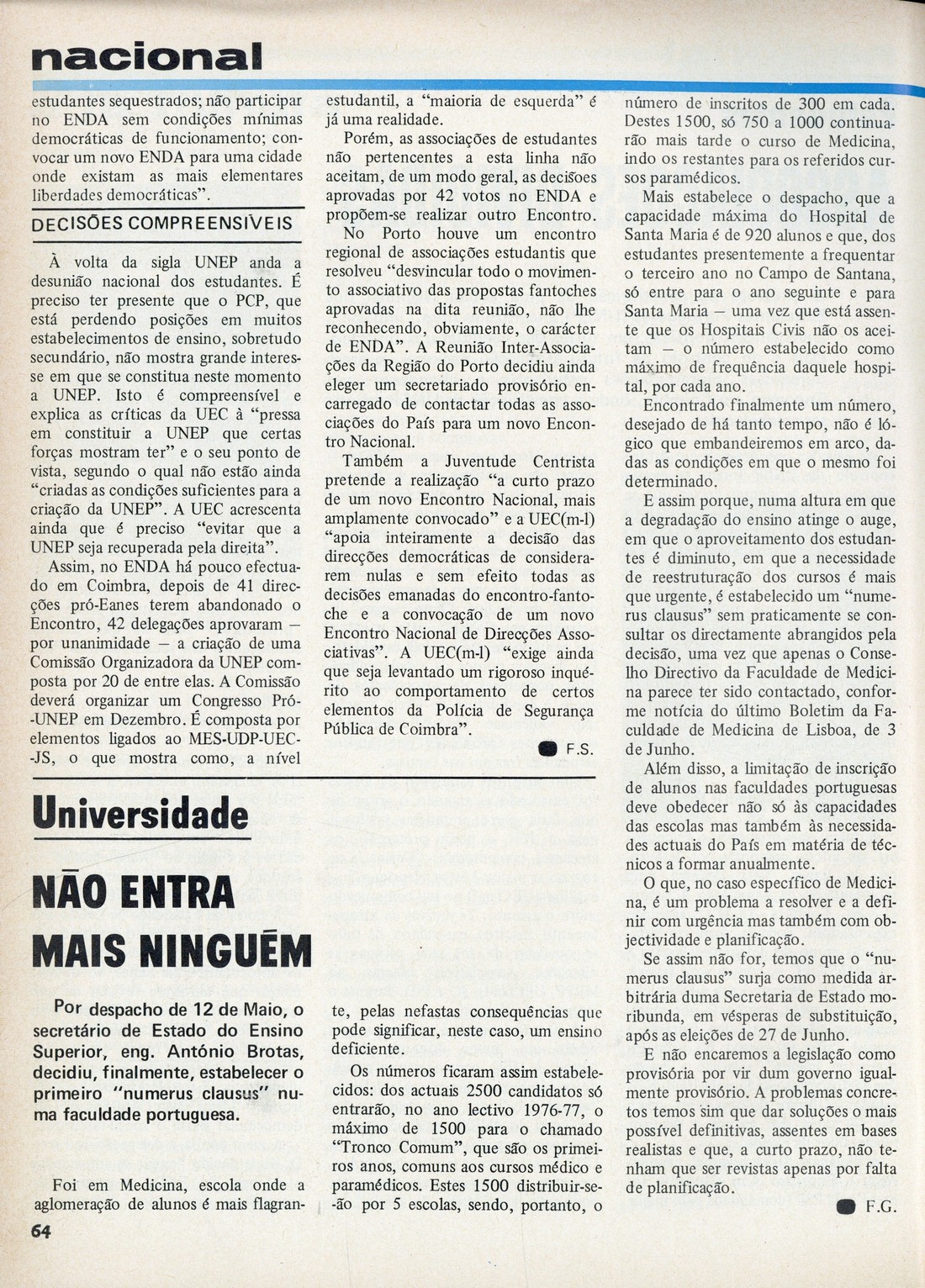 nacional

estudantes sequestrados; não participar no ENDA sem condições mínimas democráticas de funcionamento; convocar um novo ENDA para uma cidade onde existam as mais elementares liberdades democráticas".

DECISÕES COMPREENSÍVEIS

À volta da sigla UNEP anda a desunião nacional dos estudantes. É preciso ter presente que o PCP, que está perdendo posições em muitos estabelecimentos de ensino, sobretudo secundário, não mostra grande interesse em que se constitua neste momento a UNEP. Isto é compreensível e explica as críticas da UEC à "pressa em constituir a UNEP que certas forças mostram ter" e o seu ponto de vista, segundo o qual não estão ainda "criadas as condições suficientes para a criação da UNEP". A UEC acrescenta ainda que é preciso "evitar que a UNEP seja recuperada pela direita".

Assim, no ENDA há pouco efectuado em Coimbra, depois de 41 direcções pró-Eanes terem abandonado o Encontro, 42 delegações aprovaram — por unanimidade — a criação de uma Comissão Organizadora da UNEP composta por 20 de entre elas. A Comissão deverá organizar um Congresso Pró-UNEP em Dezembro. É composta por elementos ligados ao MES-UDP-UEC-JS, o que mostra como, a nível estudantil, a "maioria de esquerda" é já uma realidade.

Porém, as associações de estudantes não pertencentes a esta linha não aceitam, de um modo geral, as decisões aprovadas por 42 votos no ENDA e propõem-se realizar outro Encontro.

No Porto houve um encontro regional de associações estudantis que resolveu "desvincular todo o movimento associativo das propostas fantoches aprovadas na dita reunião, não lhe reconhecendo, obviamente, o carácter de ENDA". A Reunião Inter-Associações da Região do Porto decidiu ainda eleger um secretariado provisório encarregado de contactar todas as associações do País para um novo Encontro Nacional.

Também a Juventude Centrista pretende a realização "a curto prazo de um novo Encontro Nacional, mais amplamente convocado" e a UEC(m-l) "apoia inteiramente a decisão das direcções democráticas de considerarem nulas e sem efeito todas as decisões emanadas do encontro-fantoche e a convocação de um novo Encontro Nacional de Direcções Associativas". A UEC(m-l) "exige ainda que seja levantado um rigoroso inquérito ao comportamento de certos elementos da Polícia de Segurança Pública de Coimbra".

F.S.

Universidade

NÃO ENTRA MAIS NINGUÉM

Por despacho de 12 de Maio, o secretário de Estado do Ensino Superior, eng. António Brotas, decidiu, finalmente, estabelecer o primeiro "numerus clausus" numa faculdade portuguesa.

Foi em Medicina, escola onde a aglomeração de alunos é mais flagrante, pelas nefastas consequências que pode significar, neste caso, um ensino deficiente.

Os números ficaram assim estabelecidos: dos actuais 2500 candidatos só entrarão, no ano lectivo 1976-77, o máximo de 1500 para o chamado "Tronco Comum", que são os primeiros anos, comuns aos cursos médico e paramédicos. Estes 1500 distribuir-se-ão por 5 escolas, sendo, portanto, o número de inscritos de 300 em cada. Destes 1500, só 750 a 1000 continuarão mais tarde o curso de Medicina, indo os restantes para os referidos cursos paramédicos.

Mais estabelece o despacho, que a capacidade máxima do Hospital de Santa Maria é de 920 alunos e que, dos estudantes presentemente a frequentar o terceiro ano no Campo de Santana, só entre para o ano seguinte e para Santa Maria — uma vez que está assente que os Hospitais Civis não os aceitam — o número estabelecido como máximo de frequência daquele hospital, por cada ano.

Encontrado finalmente um número, desejado de há tanto tempo, não é lógico que embandeiremos em arco, dadas as condições em que o mesmo foi determinado.

E assim porque, numa altura em que a degradação do ensino atinge o auge, em que o aproveitamento dos estudantes é diminuto, em que a necessidade de reestruturação dos cursos é mais que urgente, é estabelecido um "numerus clausus" sem praticamente se consultar os directamente abrangidos pela decisão, uma vez que apenas o Conselho Directivo da Faculdade de Medicina parece ter sido contactado, conforme notícia do último Boletim da Faculdade de Medicina de Lisboa, de 3 de Junho.

Além disso, a limitação de inscrição de alunos nas faculdades portuguesas deve obedecer não só às capacidades das escolas mas também às necessidades actuais do País em matéria de técnicos a formar anualmente.

O que, no caso específico de Medicina, é um problema a resolver e a definir com urgência mas também com objectividade e planificação.

Se assim não for, temos que o "numerus clausus" surja como medida arbitrária duma Secretaria de Estado moribunda, em vésperas de substituição, após as eleições de 27 de Junho.

E não encaremos a legislação como provisória por vir dum governo igualmente provisório. A problemas concretos temos sim que dar soluções o mais possível definitivas, assentes em bases realistas e que, a curto prazo, não tenham que ser revistas apenas por falta de planificação.

F.G.

64